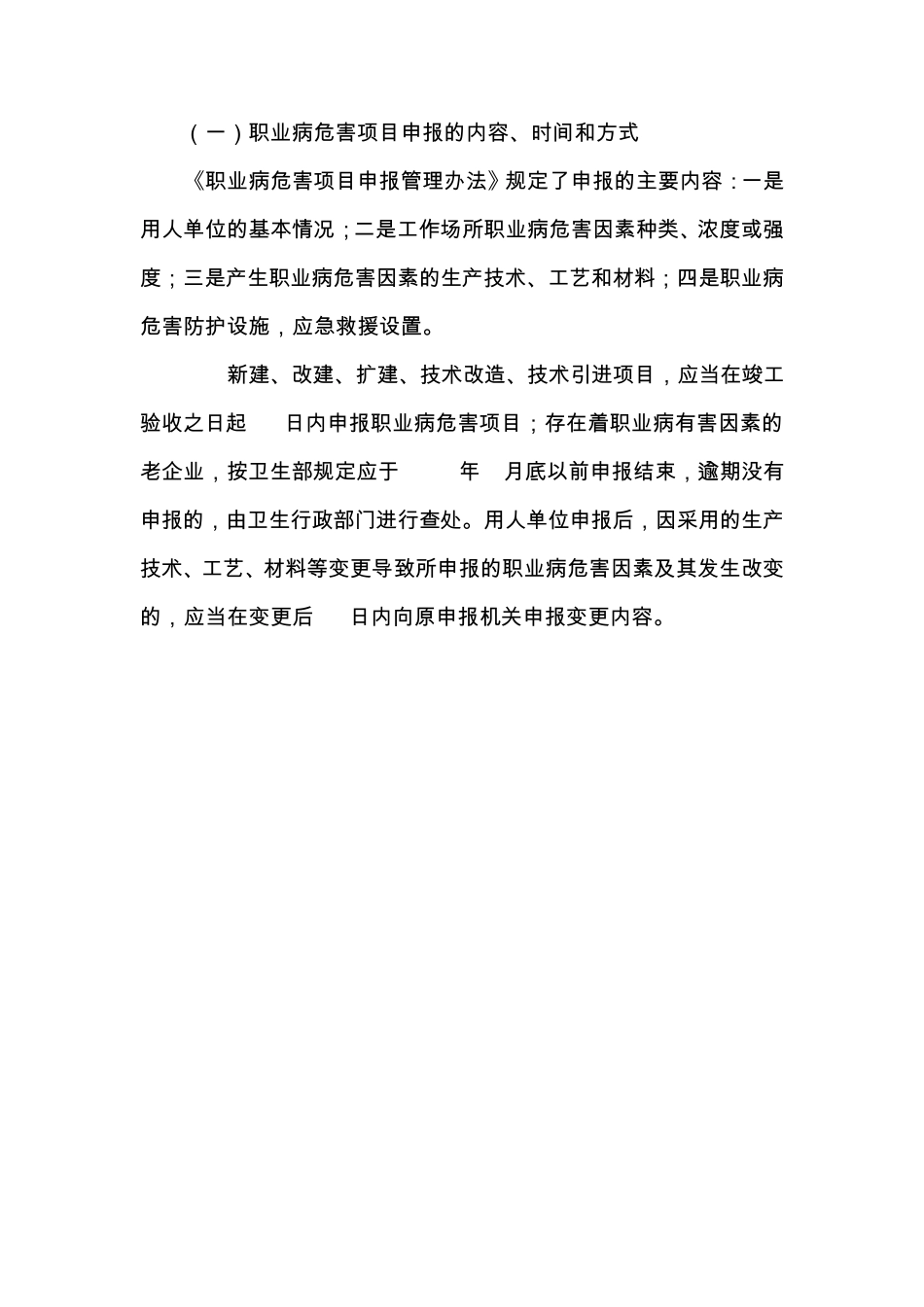 （一）职业病危害项目申报的内容、时间和方式

《职业病危害项目申报管理办法》规定了申报的主要内容：一是用人单位的基本情况；二是工作场所职业病危害因素种类、浓度或强度；三是产生职业病危害因素的生产技术、工艺和材料；四是职业病危害防护设施，应急救援设置。

新建、改建、扩建、技术改造、技术引进项目，应当在竣工验收之日起 日内申报职业病危害项目；存在着职业病有害因素的老企业，按卫生部规定应于 年 月底以前申报结束，逾期没有申报的，由卫生行政部门进行查处。用人单位申报后，因采用的生产技术、工艺、材料等变更导致所申报的职业病危害因素及其发生改变的，应当在变更后 日内向原申报机关申报变更内容。